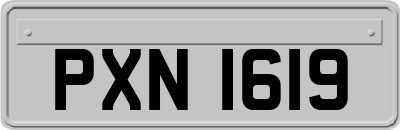 PXN 1619